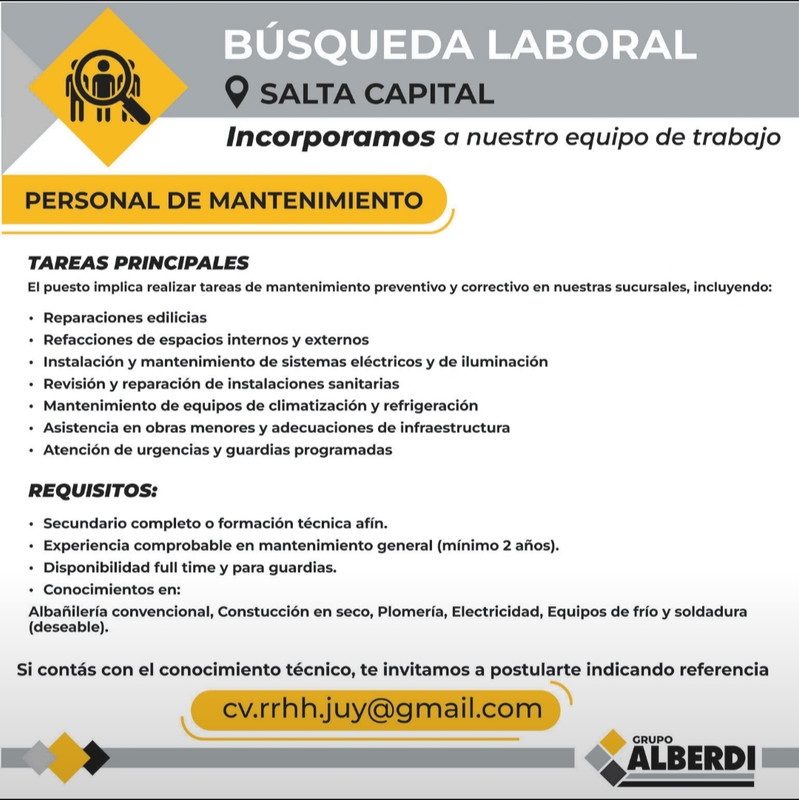 BÚSQUEDA LABORAL
SALTA CAPITAL
Incorporamos a nuestro equipo de trabajo

PERSONAL DE MANTENIMIENTO

TAREAS PRINCIPALES
El puesto implica realizar tareas de mantenimiento preventivo y correctivo en nuestras sucursales, incluyendo:

• Reparaciones edilicias
• Refacciones de espacios internos y externos
• Instalación y mantenimiento de sistemas eléctricos y de iluminación
• Revisión y reparación de instalaciones sanitarias
• Mantenimiento de equipos de climatización y refrigeración
• Asistencia en obras menores y adecuaciones de infraestructura
• Atención de urgencias y guardias programadas

REQUISITOS:
• Secundario completo o formación técnica afín.
• Experiencia comprobable en mantenimiento general (mínimo 2 años).
• Disponibilidad full time y para guardias.
• Conocimientos en:
Albañilería convencional, Constucción en seco, Plomería, Electricidad, Equipos de frío y soldadura (deseable).

Si contás con el conocimiento técnico, te invitamos a postularte indicando referencia

cv.rrhh.juy@gmail.com

GRUPO
ALBERDI